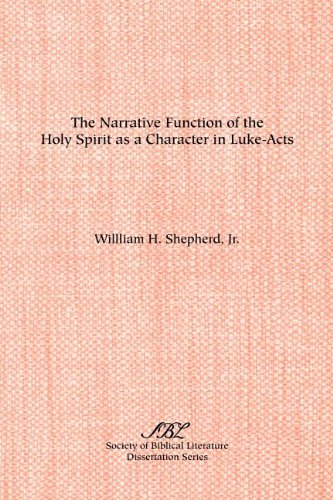 The Narrative Function of the Holy Spirit as a Character in Luke-Acts

Willliam H. Shepherd, Jr.

SBL
Society of Biblical Literature
Dissertation Series